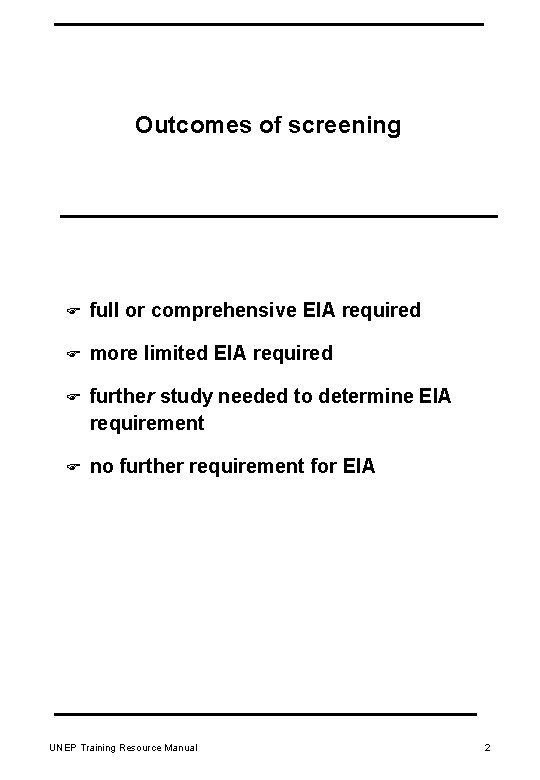 Outcomes of screening

☞ full or comprehensive EIA required

☞ more limited EIA required

☞ further study needed to determine EIA requirement

☞ no further requirement for EIA

UNEP Training Resource Manual

2